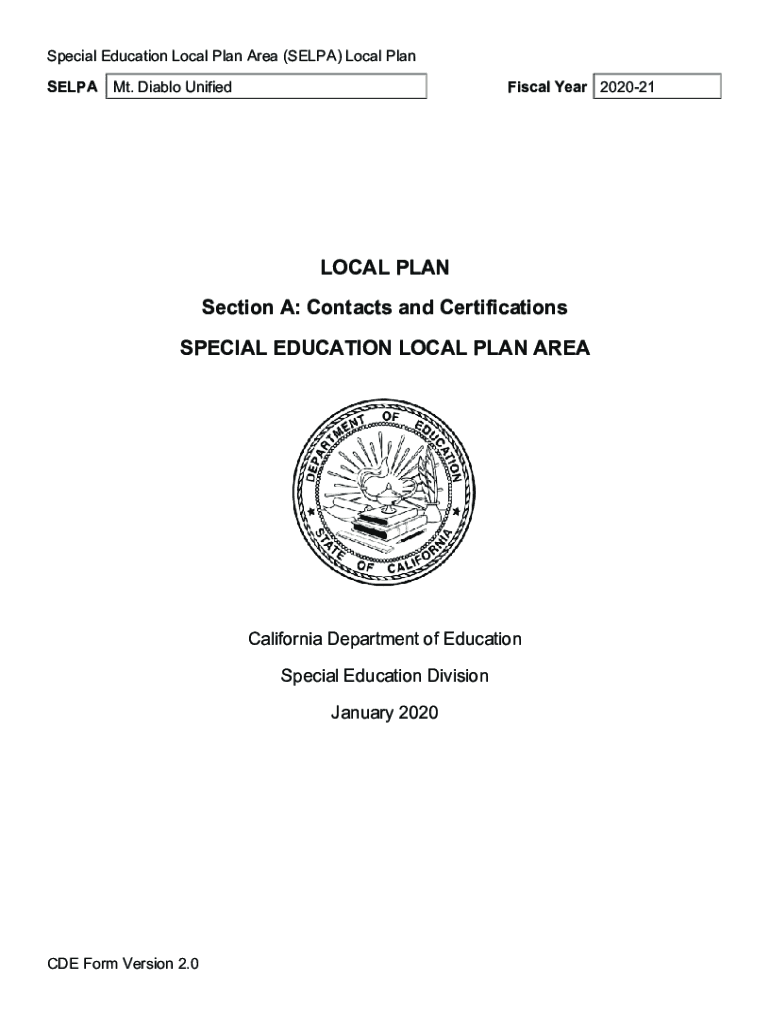 Special Education Local Plan Area (SELPA) Local Plan

SELPA Mt. Diablo Unified

Fiscal Year 2020-21

LOCAL PLAN

Section A: Contacts and Certifications

SPECIAL EDUCATION LOCAL PLAN AREA

DEPARTMENT OF EDUCATION

STATE OF CALIFORNIA

California Department of Education

Special Education Division

January 2020

CDE Form Version 2.0